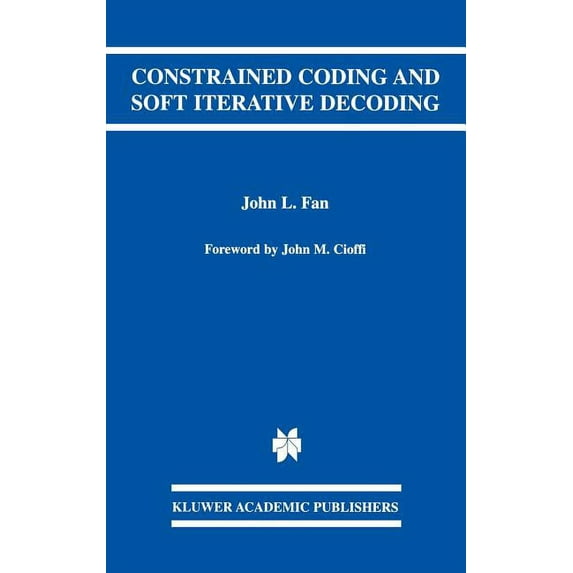 CONSTRAINED CODING AND
SOFT ITERATIVE DECODING

John L. Fan

Foreword by John M. Cioffi

KLUWER ACADEMIC PUBLISHERS